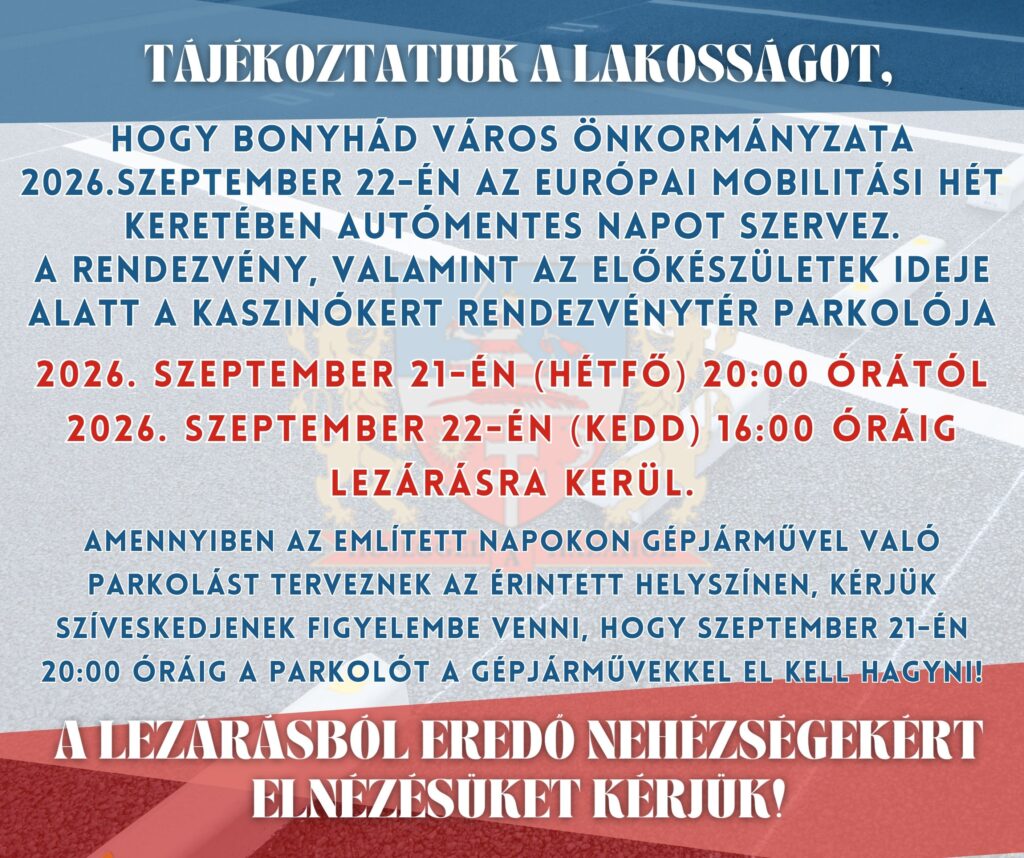 TÁJÉKOZTATJUK A LAKOSSÁGOT,

HOGY BONYHÁD VÁROS ÖNKORMÁNYZATA 2026.SZEPTEMBER 22-ÉN AZ EURÓPAI MOBILITÁSI HÉT KERETÉBEN AUTÓMENTES NAPOT SZERVEZ. A RENDEZVÉNY, VALAMINT AZ ELŐKÉSZÜLETEK IDEJE ALATT A KASZINÓKERT RENDEZVÉNYTÉR PARKOLÓJA

2026. SZEPTEMBER 21-ÉN (HÉTFŐ) 20:00 ÓRÁTÓL 2026. SZEPTEMBER 22-ÉN (KEDD) 16:00 ÓRÁIG LEZÁRÁSRA KERÜL.

AMENNYIBEN AZ EMLÍTETT NAPOKON GÉPJÁRMŰVEL VALÓ PARKOLÁST TERVEZNEK AZ ÉRINTETT HELYSZÍNEN, KÉRJÜK SZÍVESKEDJENEK FIGYELEMBE VENNI, HOGY SZEPTEMBER 21-ÉN 20:00 ÓRÁIG A PARKOLÓT A GÉPJÁRMŰVEKKEL EL KELL HAGYNI!

A LEZÁRÁSBÓL EREDŐ NEHÉZSÉGEKÉRT ELNÉZÉSÜKET KÉRJÜK!